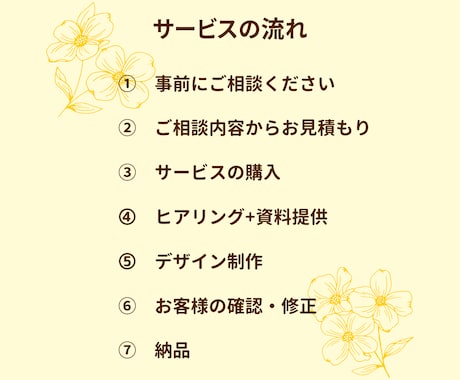 サービスの流れ

① 事前にご相談ください

② ご相談内容からお見積もり

③ サービスの購入

④ ヒアリング+資料提供

⑤ デザイン制作

⑥ お客様の確認・修正

⑦ 納品